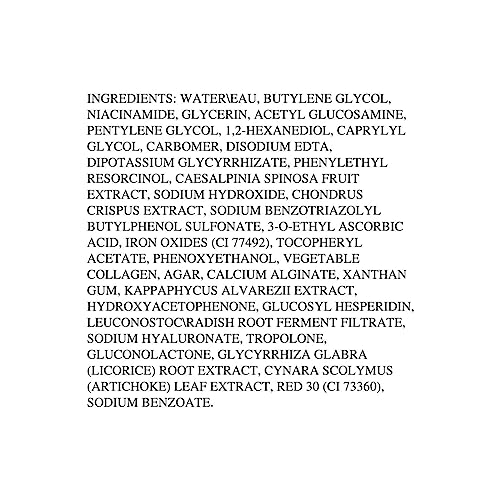 INGREDIENTS: WATER\EAU, BUTYLENE GLYCOL, NIACINAMIDE, GLYCERIN, ACETYL GLUCOSAMINE, PENTYLENE GLYCOL, 1,2-HEXANEDIOL, CAPRYLYL GLYCOL, CARBOMER, DISODIUM EDTA, DIPOTASSIUM GLYCYRRHIZATE, PHENYLETHYL RESORCINOL, CAESALPINIA SPINOSA FRUIT EXTRACT, SODIUM HYDROXIDE, CHONDRUS CRISPUS EXTRACT, SODIUM BENZOTRIAZOLYL BUTYLPHENOL SULFONATE, 3-O-ETHYL ASCORBIC ACID, IRON OXIDES (CI 77492), TOCOPHERYL ACETATE, PHENOXYETHANOL, VEGETABLE COLLAGEN, AGAR, CALCIUM ALGINATE, XANTHAN GUM, KAPPAPHYCUS ALVAREZII EXTRACT, HYDROXYACETOPHENONE, GLUCOSYL HESPERIDIN, LEUCONOSTOC\RADISH ROOT FERMENT FILTRATE, SODIUM HYALURONATE, TROPOLONE, GLUCONOLACTONE, GLYCYRRHIZA GLABRA (LICORICE) ROOT EXTRACT, CYNARA SCOLYMUS (ARTICHOKE) LEAF EXTRACT, RED 30 (CI 73360), SODIUM BENZOATE.